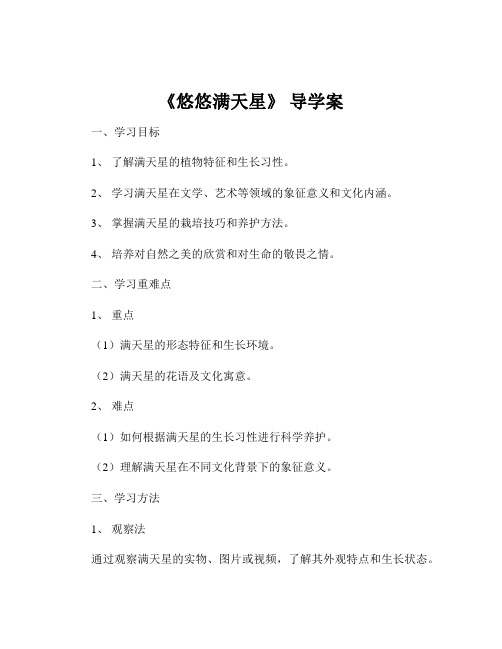 《悠悠满天星》 导学案

一、学习目标

1、 了解满天星的植物特征和生长习性。

2、 学习满天星在文学、艺术等领域的象征意义和文化内涵。

3、 掌握满天星的栽培技巧和养护方法。

4、 培养对自然之美的欣赏和对生命的敬畏之情。

二、学习重难点

1、 重点

（1）满天星的形态特征和生长环境。

（2）满天星的花语及文化寓意。

2、 难点

（1）如何根据满天星的生长习性进行科学养护。

（2）理解满天星在不同文化背景下的象征意义。

三、学习方法

1、 观察法

通过观察满天星的实物、图片或视频，了解其外观特点和生长状态。